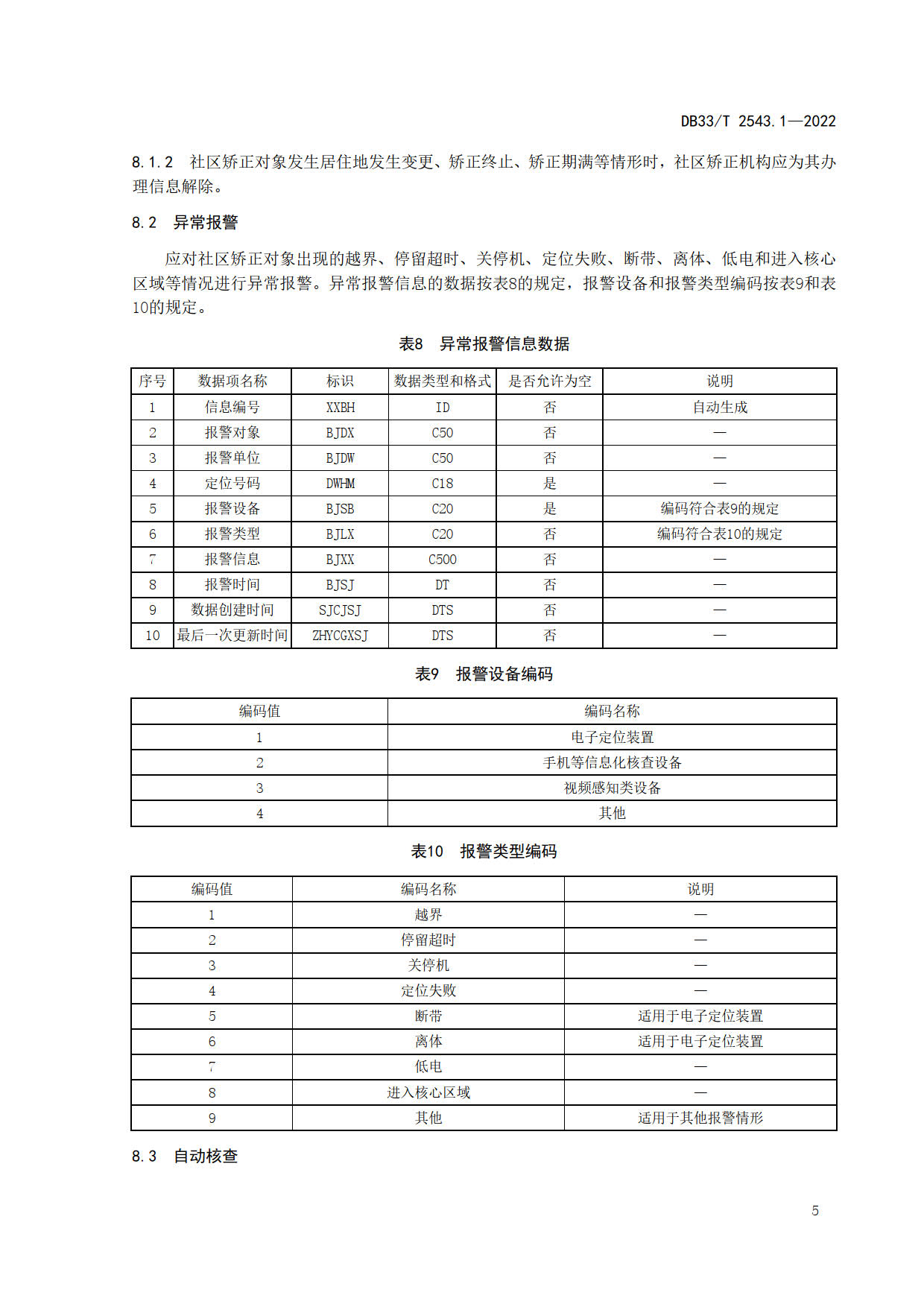 DB33/T 2543.1—2022

8.1.2 社区矫正对象发生居住地发生变更、矫正终止、矫正期满等情形时，社区矫正机构应为其办理信息解除。

8.2 异常报警

应对社区矫正对象出现的越界、停留超时、关停机、定位失败、断带、离体、低电和进入核心区域等情况进行异常报警。异常报警信息的数据按表8的规定，报警设备和报警类型编码按表9和表10的规定。

表8 异常报警信息数据

| 序号 | 数据项名称 | 标识 | 数据类型和格式 | 是否允许为空 | 说明 |
|---|---|---|---|---|---|
| 1 | 信息编号 | XXBH | ID | 否 | 自动生成 |
| 2 | 报警对象 | BJDX | C50 | 否 | — |
| 3 | 报警单位 | BJDW | C50 | 否 | — |
| 4 | 定位号码 | DWHM | C18 | 是 | — |
| 5 | 报警设备 | BJSB | C20 | 是 | 编码符合表9的规定 |
| 6 | 报警类型 | BJLX | C20 | 否 | 编码符合表10的规定 |
| 7 | 报警信息 | BJXX | C500 | 否 | — |
| 8 | 报警时间 | BJSJ | DT | 否 | — |
| 9 | 数据创建时间 | SJCJSJ | DTS | 否 | — |
| 10 | 最后一次更新时间 | ZHYCGXSJ | DTS | 否 | — |

表9 报警设备编码

| 编码值 | 编码名称 |
|---|---|
| 1 | 电子定位装置 |
| 2 | 手机等信息化核查设备 |
| 3 | 视频感知类设备 |
| 4 | 其他 |

表10 报警类型编码

| 编码值 | 编码名称 | 说明 |
|---|---|---|
| 1 | 越界 | — |
| 2 | 停留超时 | — |
| 3 | 关停机 | — |
| 4 | 定位失败 | — |
| 5 | 断带 | 适用于电子定位装置 |
| 6 | 离体 | 适用于电子定位装置 |
| 7 | 低电 | — |
| 8 | 进入核心区域 | — |
| 9 | 其他 | 适用于其他报警情形 |

8.3 自动核查

5